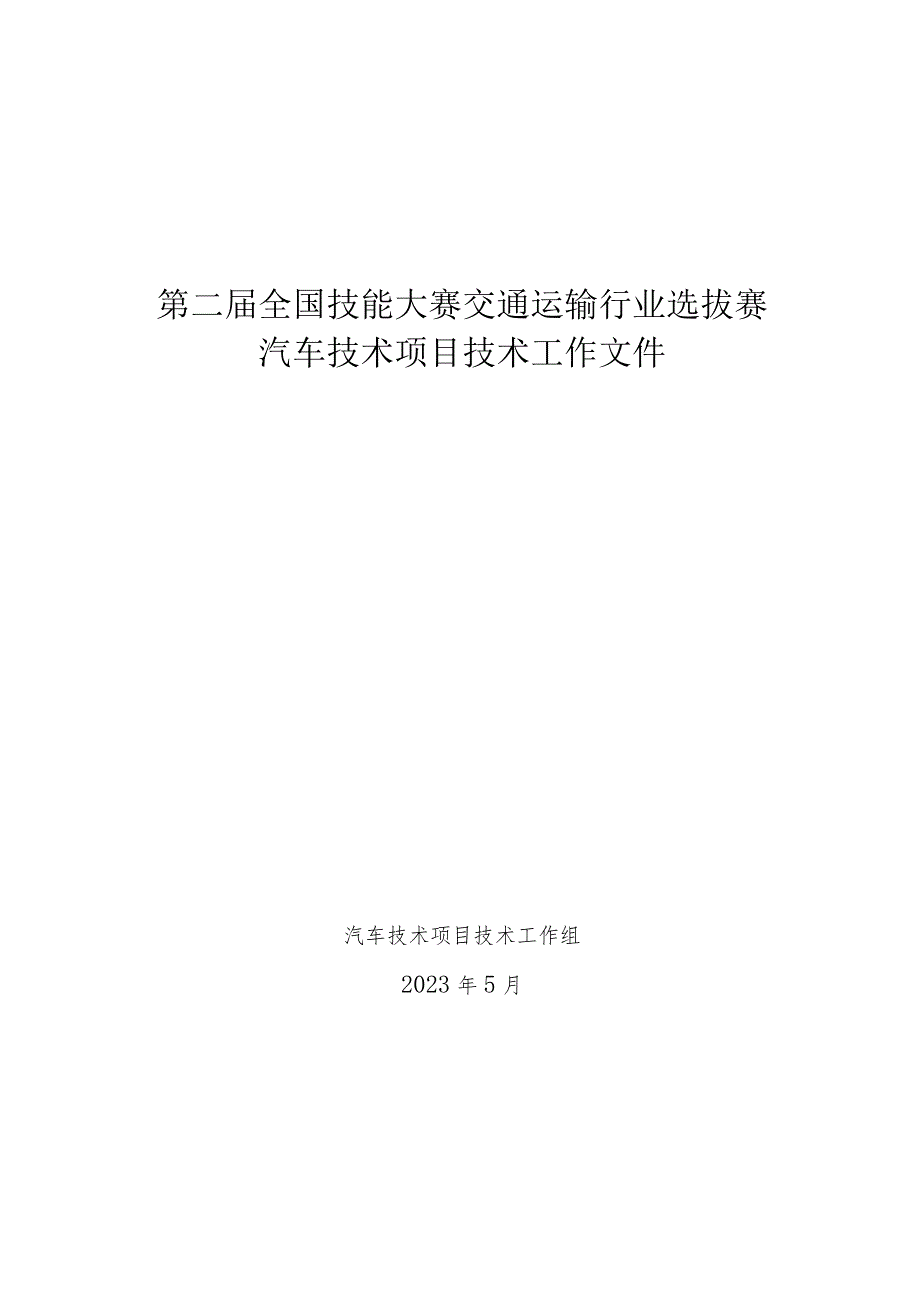 第二届全国技能大赛交通运输行业选拔赛
汽车技术项目技术工作文件

汽车技术项目技术工作组

2023年5月